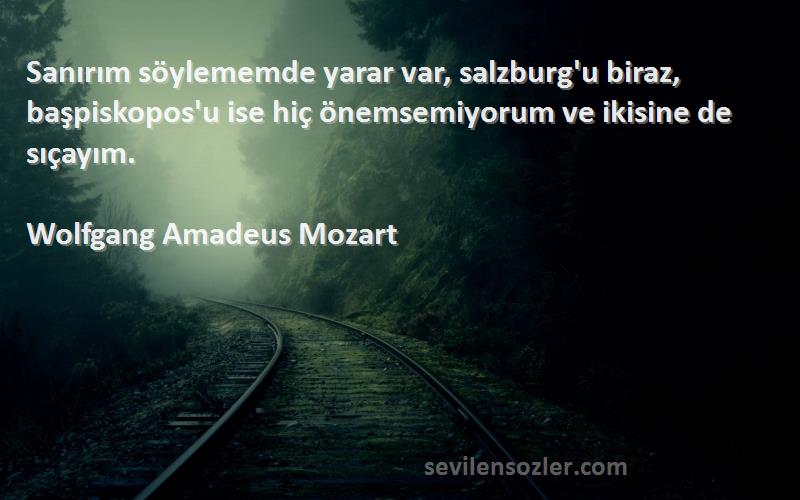 Sanırım söylememde yarar var, salzburg'u biraz, başpiskopos'u ise hiç önemsemiyorum ve ikisine de sıçayım.

Wolfgang Amadeus Mozart

sevilensozler.com